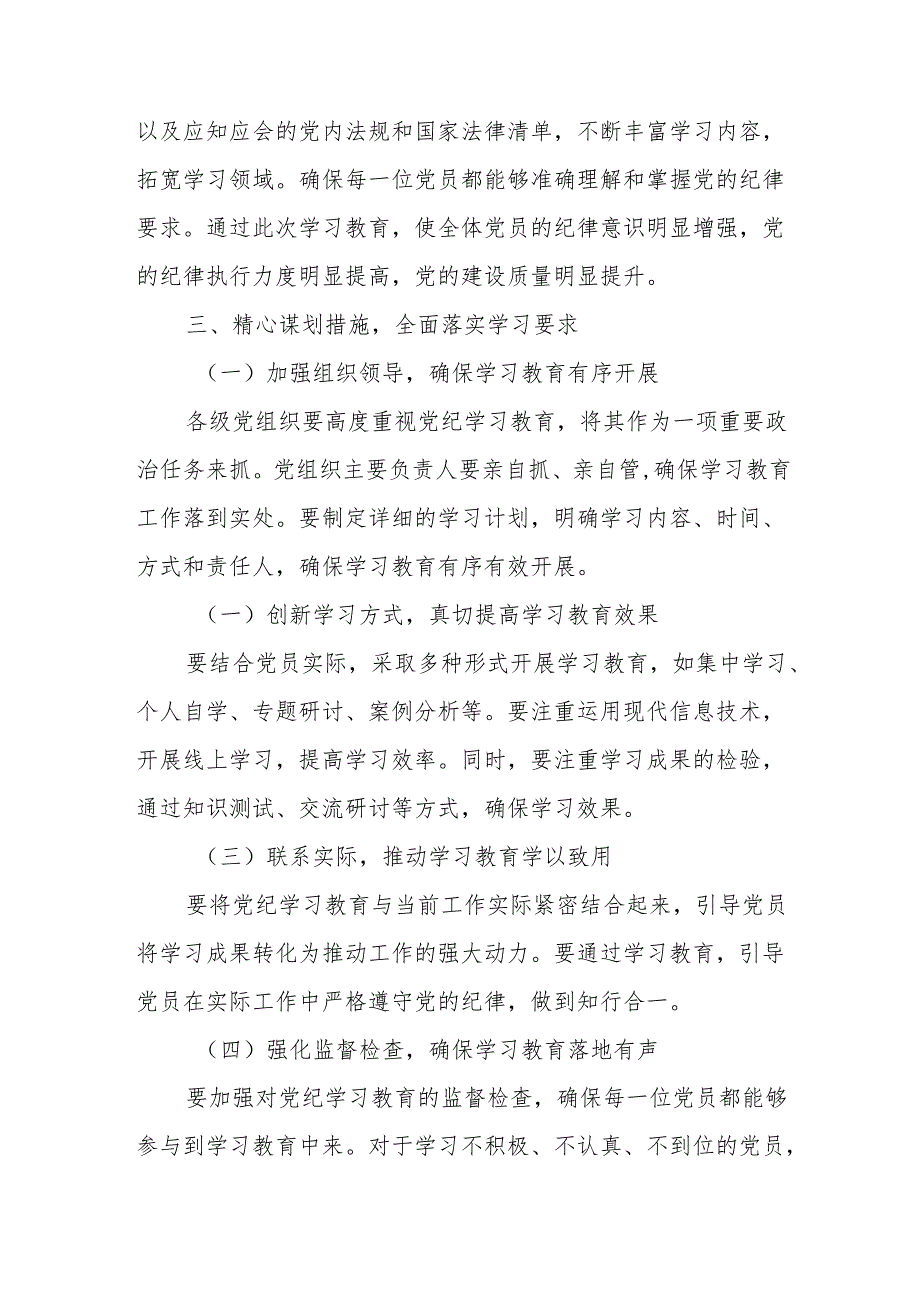 以及应知应会的党内法规和国家法律清单，不断丰富学习内容，拓宽学习领域。确保每一位党员都能够准确理解和掌握党的纪律要求。通过此次学习教育，使全体党员的纪律意识明显增强，党的纪律执行力度明显提高，党的建设质量明显提升。

三、精心谋划措施，全面落实学习要求

（一）加强组织领导，确保学习教育有序开展

各级党组织要高度重视党纪学习教育，将其作为一项重要政治任务来抓。党组织主要负责人要亲自抓、亲自管,确保学习教育工作落到实处。要制定详细的学习计划，明确学习内容、时间、方式和责任人，确保学习教育有序有效开展。

（一）创新学习方式，真切提高学习教育效果

要结合党员实际，采取多种形式开展学习教育，如集中学习、个人自学、专题研讨、案例分析等。要注重运用现代信息技术，开展线上学习，提高学习效率。同时，要注重学习成果的检验，通过知识测试、交流研讨等方式，确保学习效果。

（三）联系实际，推动学习教育学以致用

要将党纪学习教育与当前工作实际紧密结合起来，引导党员将学习成果转化为推动工作的强大动力。要通过学习教育，引导党员在实际工作中严格遵守党的纪律，做到知行合一。

（四）强化监督检查，确保学习教育落地有声

要加强对党纪学习教育的监督检查，确保每一位党员都能够参与到学习教育中来。对于学习不积极、不认真、不到位的党员，